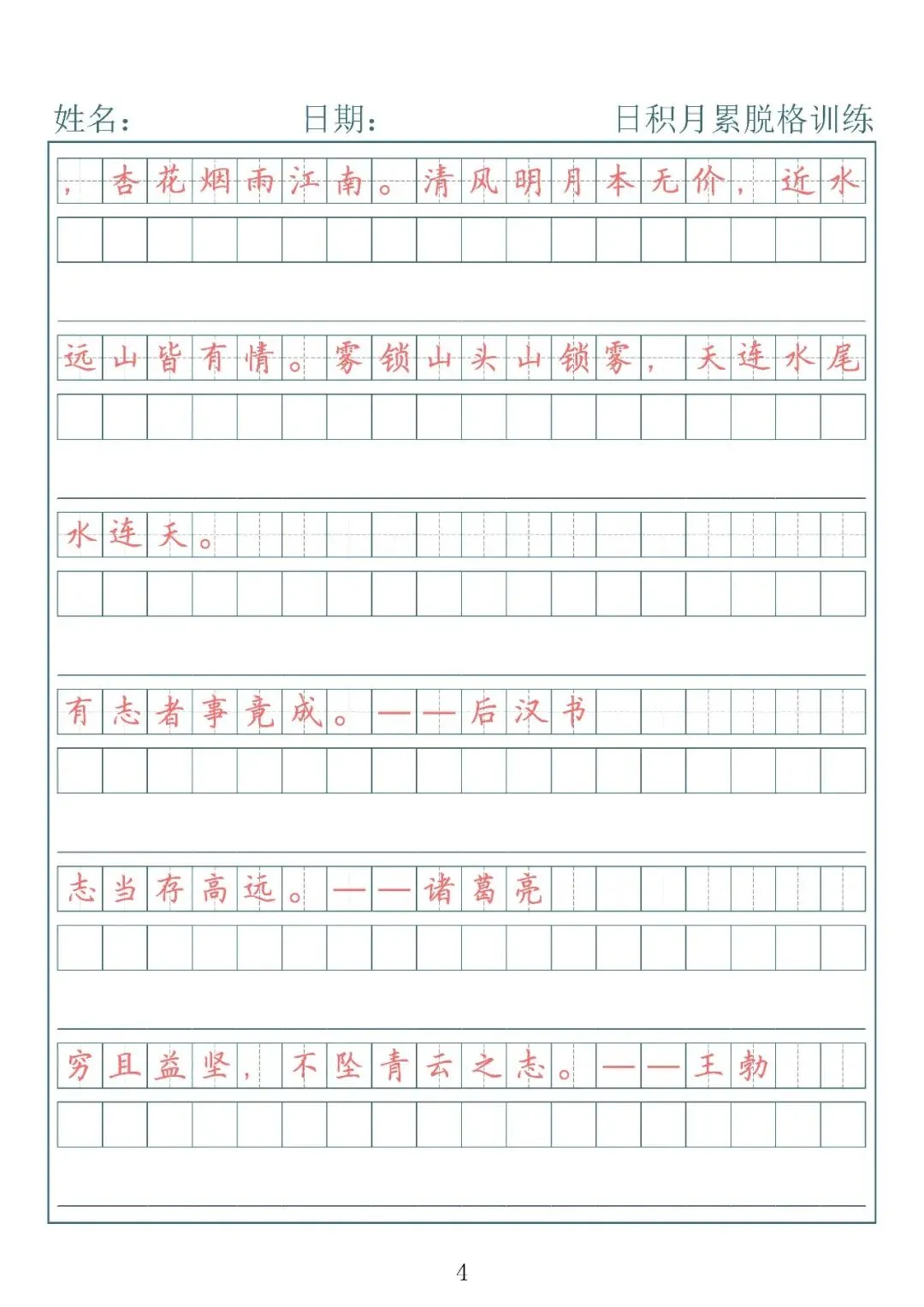 姓名： 日期： 日积月累脱格训练

，杏花烟雨江南。清风明月本无价，近水

远山皆有情。雾锁山头山锁雾，天连水尾

水连天。

有志者事竟成。——后汉书

志当存高远。——诸葛亮

穷且益坚，不坠青云之志。——王勃

4